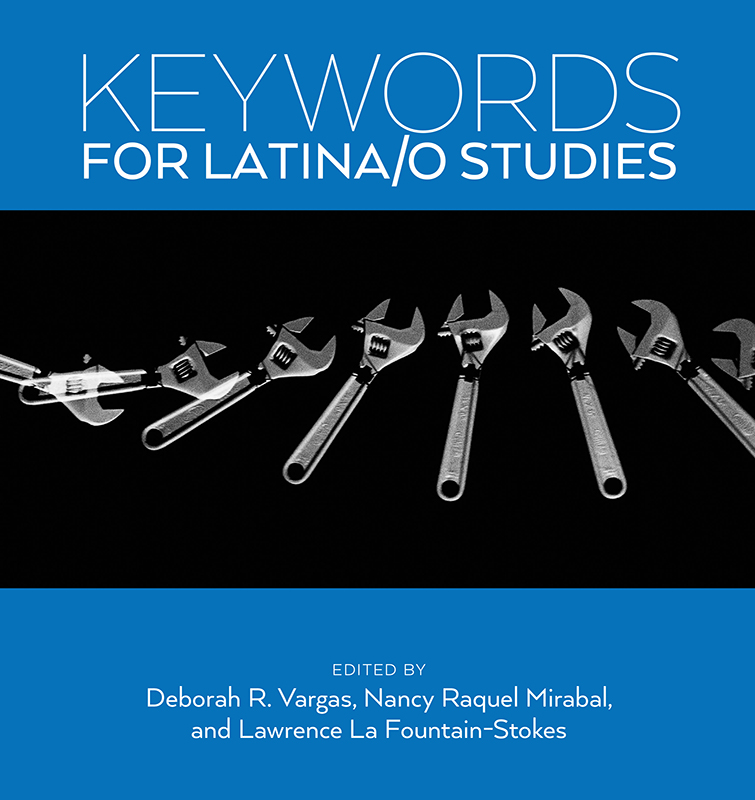 KEYWORDS
FOR LATINA/O STUDIES

EDITED BY
Deborah R. Vargas, Nancy Raquel Mirabal,
and Lawrence La Fountain-Stokes